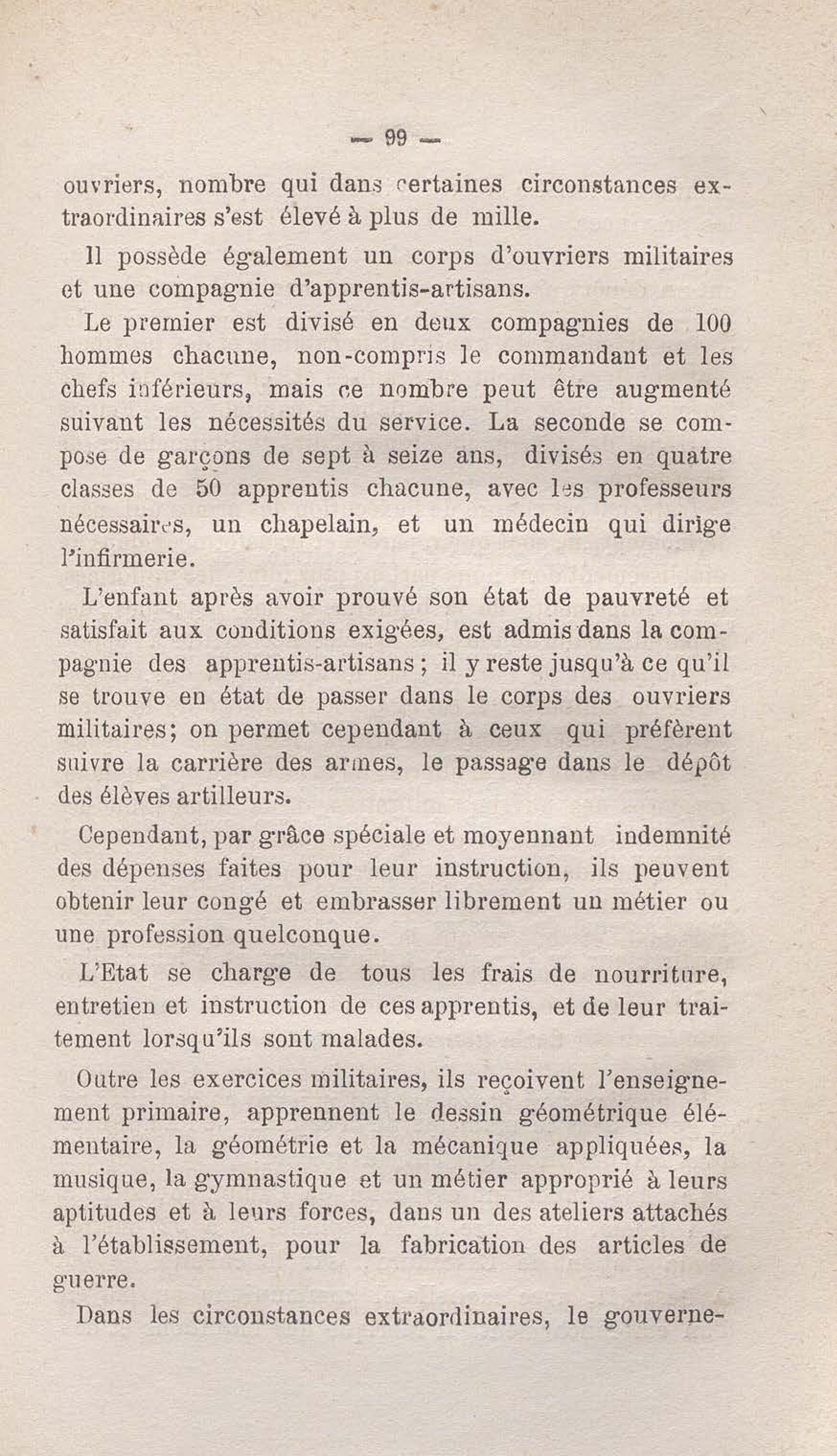 — 99 —

ouvriers, nombre qui dans certaines circonstances extraordinaires s'est élevé à plus de mille.

Il possède également un corps d'ouvriers militaires et une compagnie d'apprentis-artisans.

Le premier est divisé en deux compagnies de 100 hommes chacune, non-compris le commandant et les chefs inférieurs, mais ce nombre peut être augmenté suivant les nécessités du service. La seconde se compose de garçons de sept à seize ans, divisés en quatre classes de 50 apprentis chacune, avec les professeurs nécessaires, un chapelain, et un médecin qui dirige l'infirmerie.

L'enfant après avoir prouvé son état de pauvreté et satisfait aux conditions exigées, est admis dans la compagnie des apprentis-artisans ; il y reste jusqu'à ce qu'il se trouve en état de passer dans le corps des ouvriers militaires; on permet cependant à ceux qui préfèrent suivre la carrière des armes, le passage dans le dépôt des élèves artilleurs.

Cependant, par grâce spéciale et moyennant indemnité des dépenses faites pour leur instruction, ils peuvent obtenir leur congé et embrasser librement un métier ou une profession quelconque.

L'Etat se charge de tous les frais de nourriture, entretien et instruction de ces apprentis, et de leur traitement lorsqu'ils sont malades.

Outre les exercices militaires, ils reçoivent l'enseignement primaire, apprennent le dessin géométrique élémentaire, la géométrie et la mécanique appliquées, la musique, la gymnastique et un métier approprié à leurs aptitudes et à leurs forces, dans un des ateliers attachés à l'établissement, pour la fabrication des articles de guerre.

Dans les circonstances extraordinaires, le gouverne-